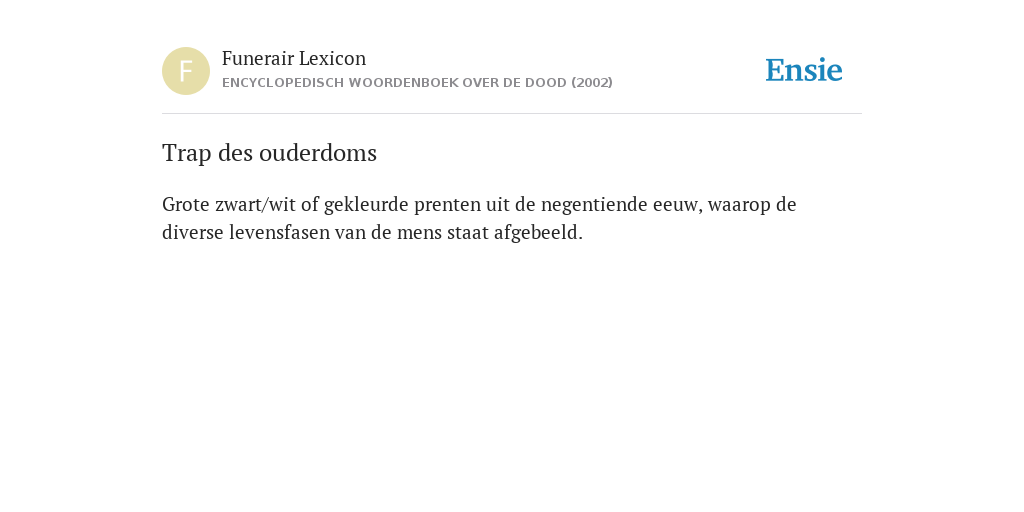 F

Funerair Lexicon
ENCYCLOPEDISCH WOORDENBOEK OVER DE DOOD (2002)

Ensie

Trap des ouderdoms

Grote zwart/wit of gekleurde prenten uit de negentiende eeuw, waarop de diverse levensfasen van de mens staat afgebeeld.